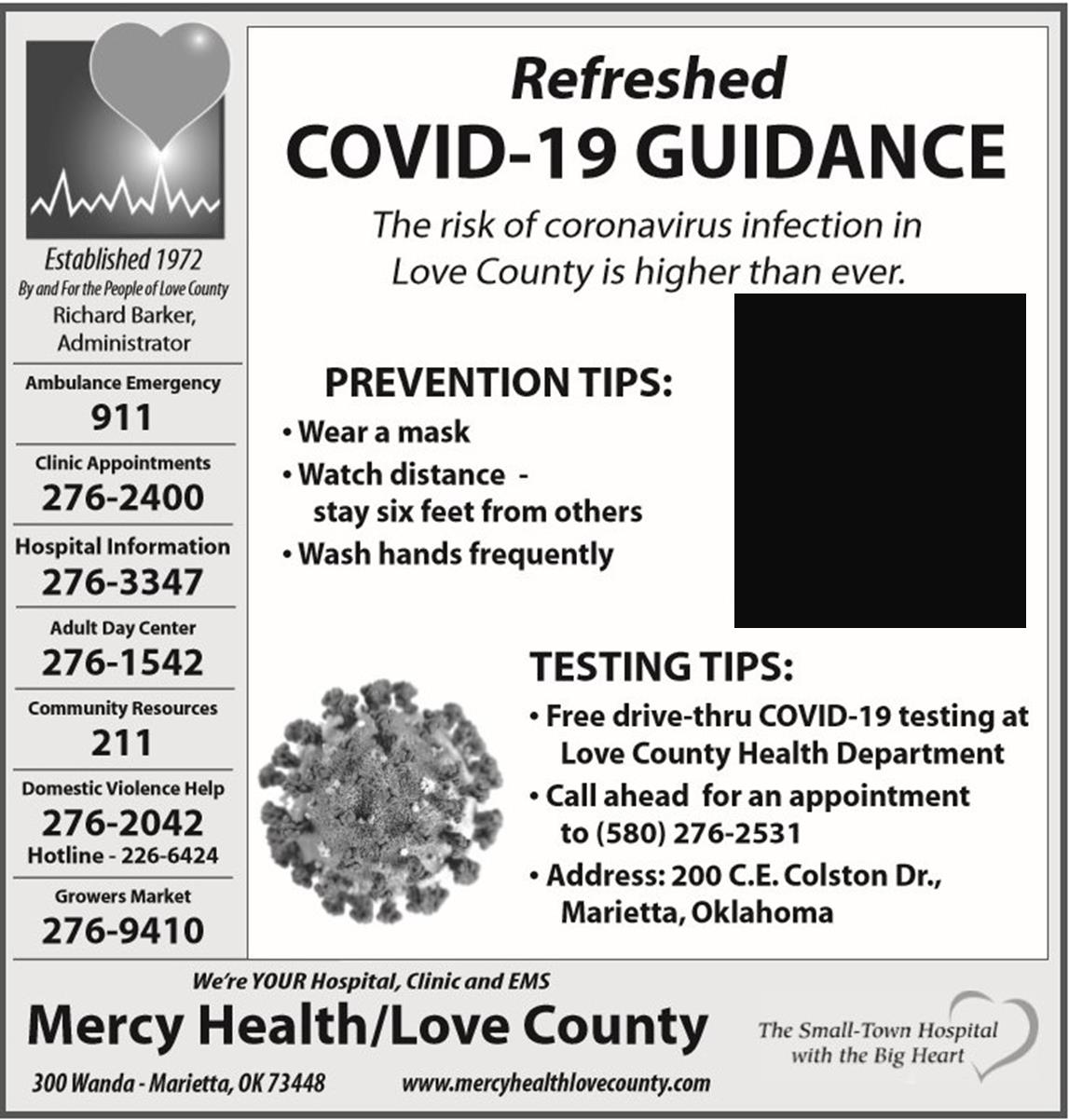 Established 1972
By and For the People of Love County
Richard Barker, Administrator

Ambulance Emergency
911

Clinic Appointments
276-2400

Hospital Information
276-3347

Adult Day Center
276-1542

Community Resources
211

Domestic Violence Help
276-2042
Hotline - 226-6424

Growers Market
276-9410

Refreshed
COVID-19 GUIDANCE

The risk of coronavirus infection in Love County is higher than ever.

PREVENTION TIPS:
• Wear a mask
• Watch distance - stay six feet from others
• Wash hands frequently

TESTING TIPS:
• Free drive-thru COVID-19 testing at Love County Health Department
• Call ahead for an appointment to (580) 276-2531
• Address: 200 C.E. Colston Dr., Marietta, Oklahoma

We're YOUR Hospital, Clinic and EMS
Mercy Health/Love County
300 Wanda - Marietta, OK 73448
www.mercyhealthlovecounty.com
The Small-Town Hospital with the Big Heart